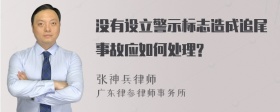 没有设立警示标志造成追尾事故应如何处理?

张神兵律师

广东律参律师事务所